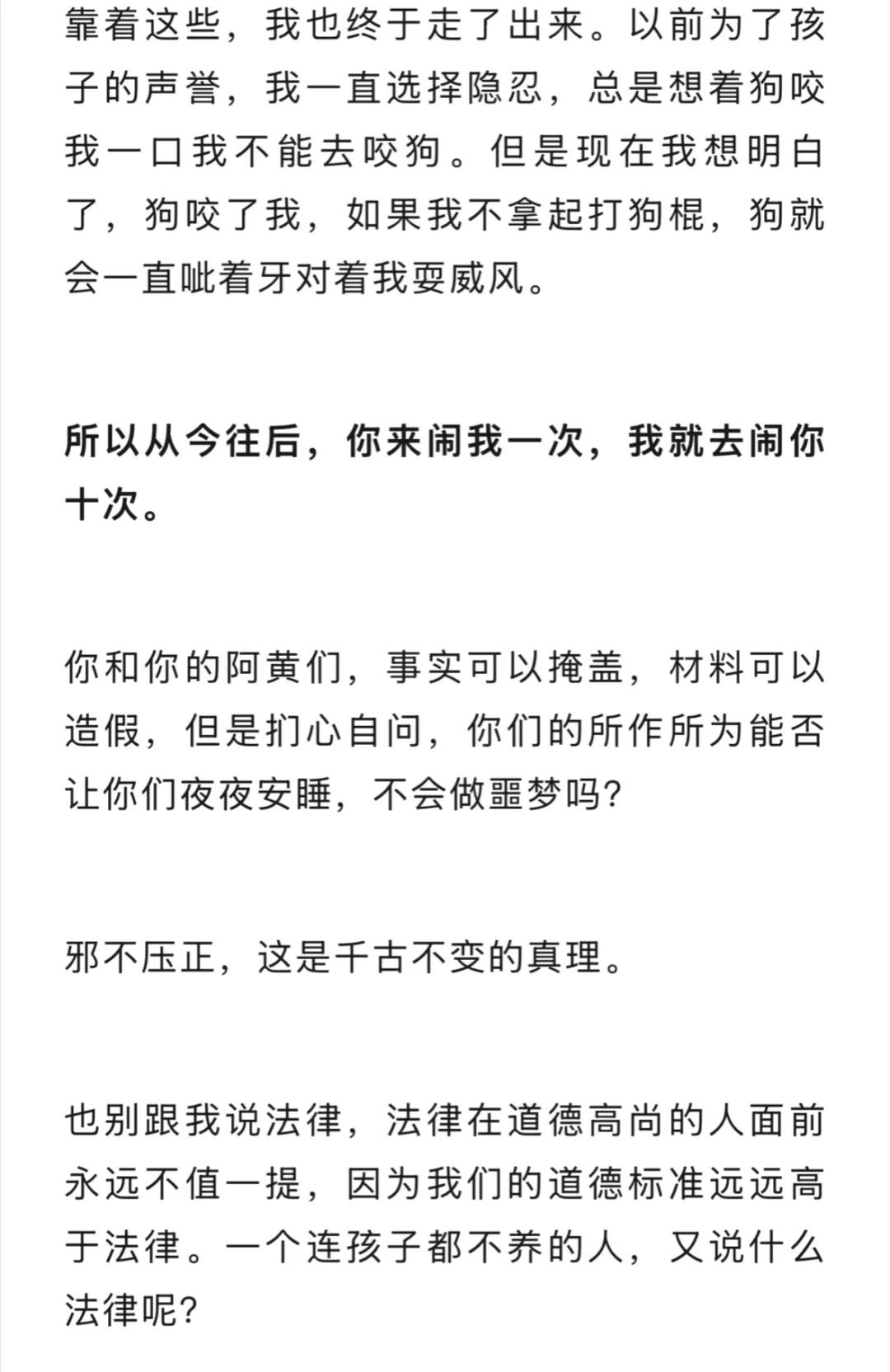 靠着这些，我也终于走了出来。以前为了孩子的声誉，我一直选择隐忍，总是想着狗咬我一口我不能去咬狗。但是现在我想明白了，狗咬了我，如果我不拿起打狗棍，狗就会一直呲着牙对着我耍威风。

所以从今往后，你来闹我一次，我就去闹你十次。

你和你的阿黄们，事实可以掩盖，材料可以造假，但是扪心自问，你们的所作所为能否让你们夜夜安睡，不会做噩梦吗?

邪不压正，这是千古不变的真理。

也别跟我说法律，法律在道德高尚的人面前永远不值一提，因为我们的道德标准远远高于法律。一个连孩子都不养的人，又说什么法律呢?